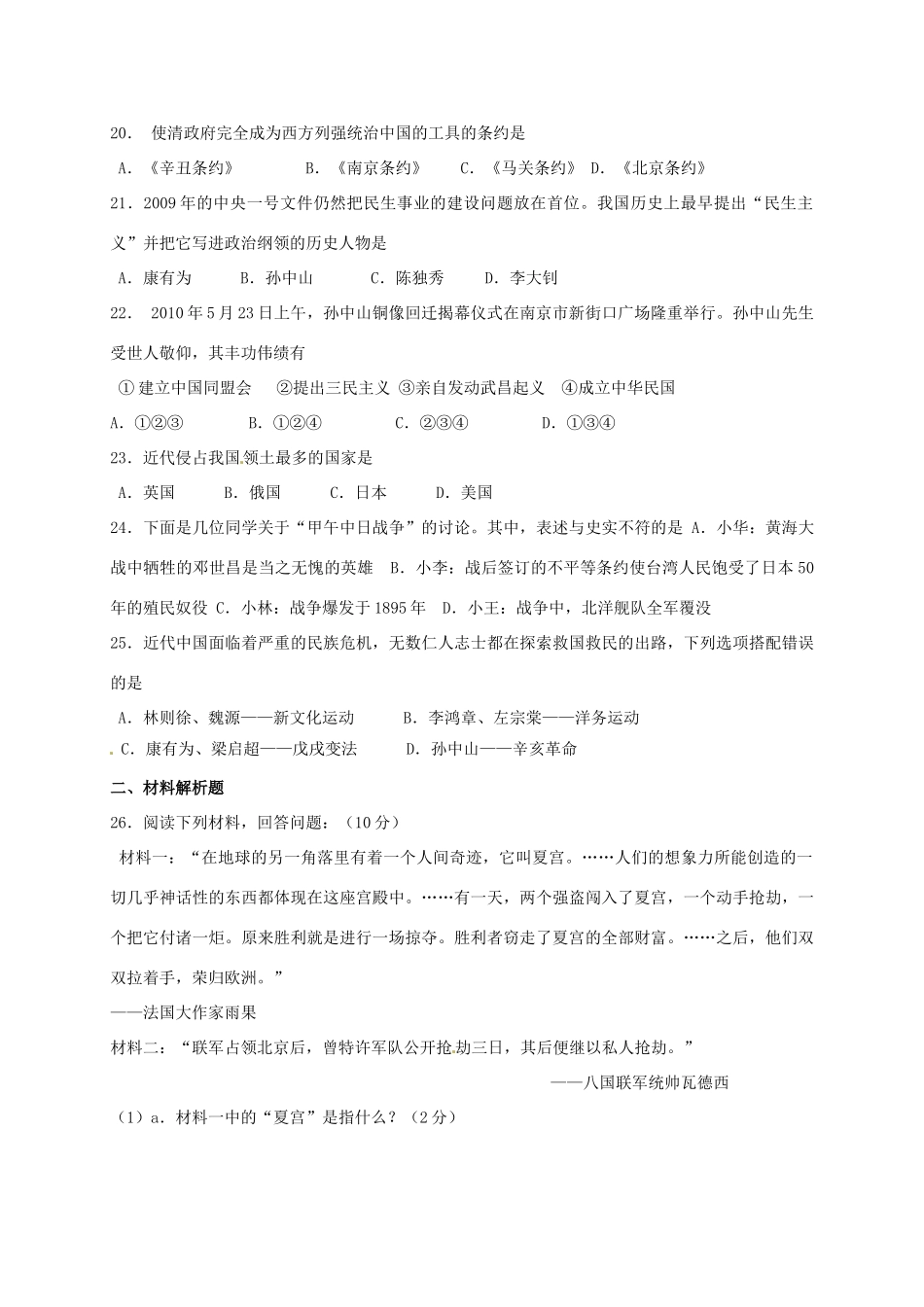 20. 使清政府完全成为西方列强统治中国的工具的条约是

A．《辛丑条约》　　B．《南京条约》　　C．《马关条约》　D．《北京条约》

21．2009年的中央一号文件仍然把民生事业的建设问题放在首位。我国历史上最早提出“民生主义”并把它写进政治纲领的历史人物是

A．康有为　　B．孙中山　　C．陈独秀　　D．李大钊

22. 2010年5月23日上午，孙中山铜像回迁揭幕仪式在南京市新街口广场隆重举行。孙中山先生受世人敬仰，其丰功伟绩有

①建立中国同盟会　②提出三民主义 ③亲自发动武昌起义　④成立中华民国

A．①②③　　B．①②④　　C．②③④　　D．①③④

23．近代侵占我国领土最多的国家是

A．英国　　B．俄国　　C．日本　　D．美国

24．下面是几位同学关于“甲午中日战争”的讨论。其中，表述与史实不符的是 A．小华：黄海大战中牺牲的邓世昌是当之无愧的英雄　B．小李：战后签订的不平等条约使台湾人民饱受了日本50年的殖民奴役 C．小林：战争爆发于1895年　D．小王：战争中，北洋舰队全军覆没

25．近代中国面临着严重的民族危机，无数仁人志士都在探索救国救民的出路，下列选项搭配错误的是

A．林则徐、魏源——新文化运动　　B．李鸿章、左宗棠——洋务运动

C．康有为、梁启超——戊戌变法　　D．孙中山——辛亥革命

二、材料解析题

26．阅读下列材料，回答问题：（10分）

材料一：“在地球的另一角落里有着一个人间奇迹，它叫夏宫。……人们的想象力所能创造的一切几乎神话性的东西都体现在这座宫殿中。……有一天，两个强盗闯入了夏宫，一个动手抢劫，一个把它付诸一炬。原来胜利就是进行一场掠夺。胜利者窃走了夏宫的全部财富。……之后，他们双双拉着手，荣归欧洲。”

——法国大作家雨果

材料二：“联军占领北京后，曾特许军队公开抢劫三日，其后便继以私人抢劫。”

——八国联军统帅瓦德西

（1）a．材料一中的“夏宫”是指什么？（2分）